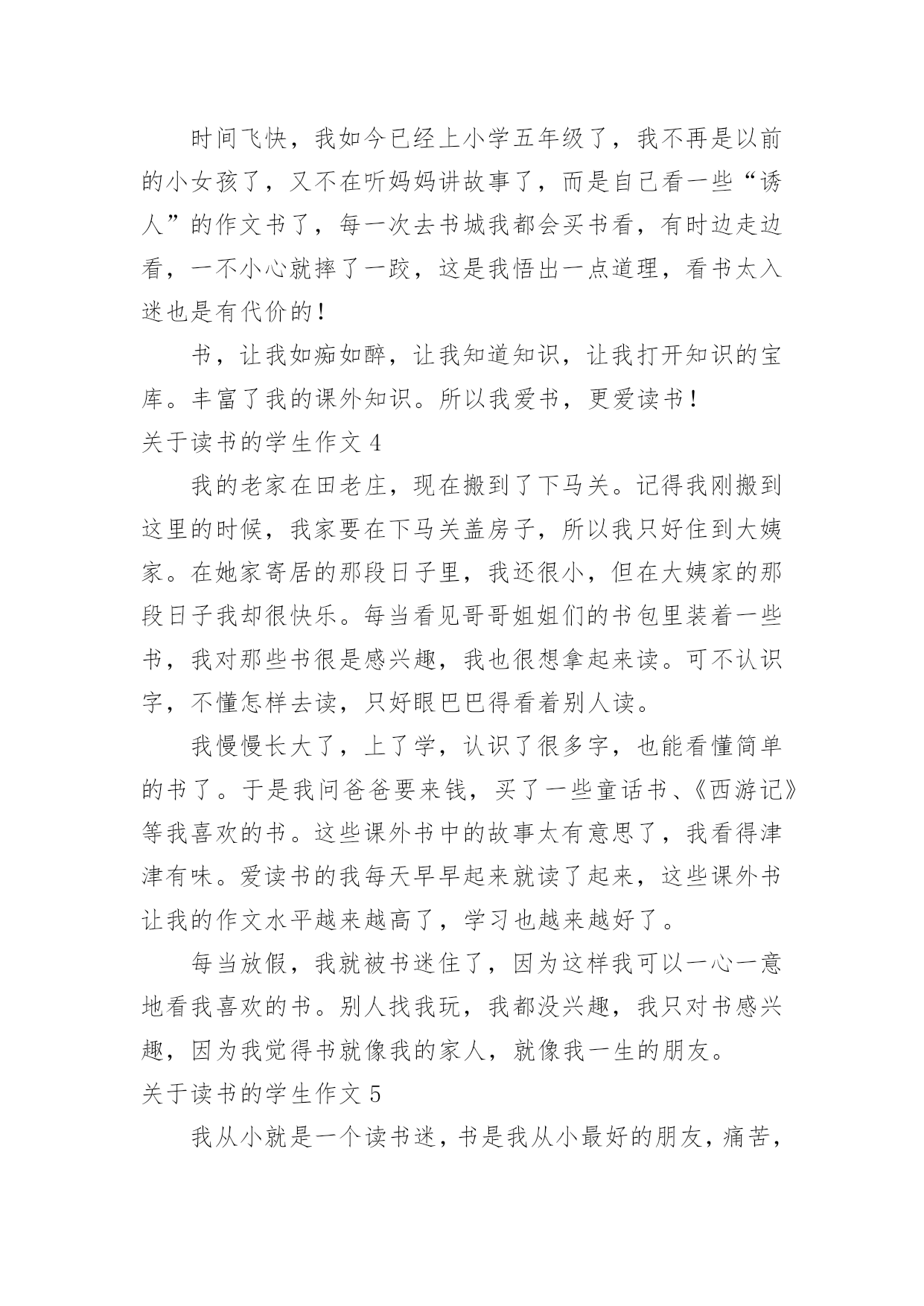 时间飞快，我如今已经上小学五年级了，我不再是以前的小女孩了，又不在听妈妈讲故事了，而是自己看一些“诱人”的作文书了，每一次去书城我都会买书看，有时边走边看，一不小心就摔了一跤，这是我悟出一点道理，看书太入迷也是有代价的！

书，让我如痴如醉，让我知道知识，让我打开知识的宝库。丰富了我的课外知识。所以我爱书，更爱读书！

关于读书的学生作文 4

我的老家在田老庄，现在搬到了下马关。记得我刚搬到这里的时候，我家要在下马关盖房子，所以我只好住到大姨家。在她家寄居的那段日子里，我还很小，但在大姨家的那段日子我却很快乐。每当看见哥哥姐姐们的书包里装着一些书，我对那些书很是感兴趣，我也很想拿起来读。可不认识字，不懂怎样去读，只好眼巴巴得看着别人读。

我慢慢长大了，上了学，认识了很多字，也能看懂简单的书了。于是我问爸爸要来钱，买了一些童话书、《西游记》等我喜欢的书。这些课外书中的故事太有意思了，我看得津津有味。爱读书的我每天早早起来就读了起来，这些课外书让我的作文水平越来越高了，学习也越来越好了。

每当放假，我就被书迷住了，因为这样我可以一心一意地看我喜欢的书。别人找我玩，我都没兴趣，我只对书感兴趣，因为我觉得书就像我的家人，就像我一生的朋友。

关于读书的学生作文 5

我从小就是一个读书迷，书是我从小最好的朋友，痛苦，